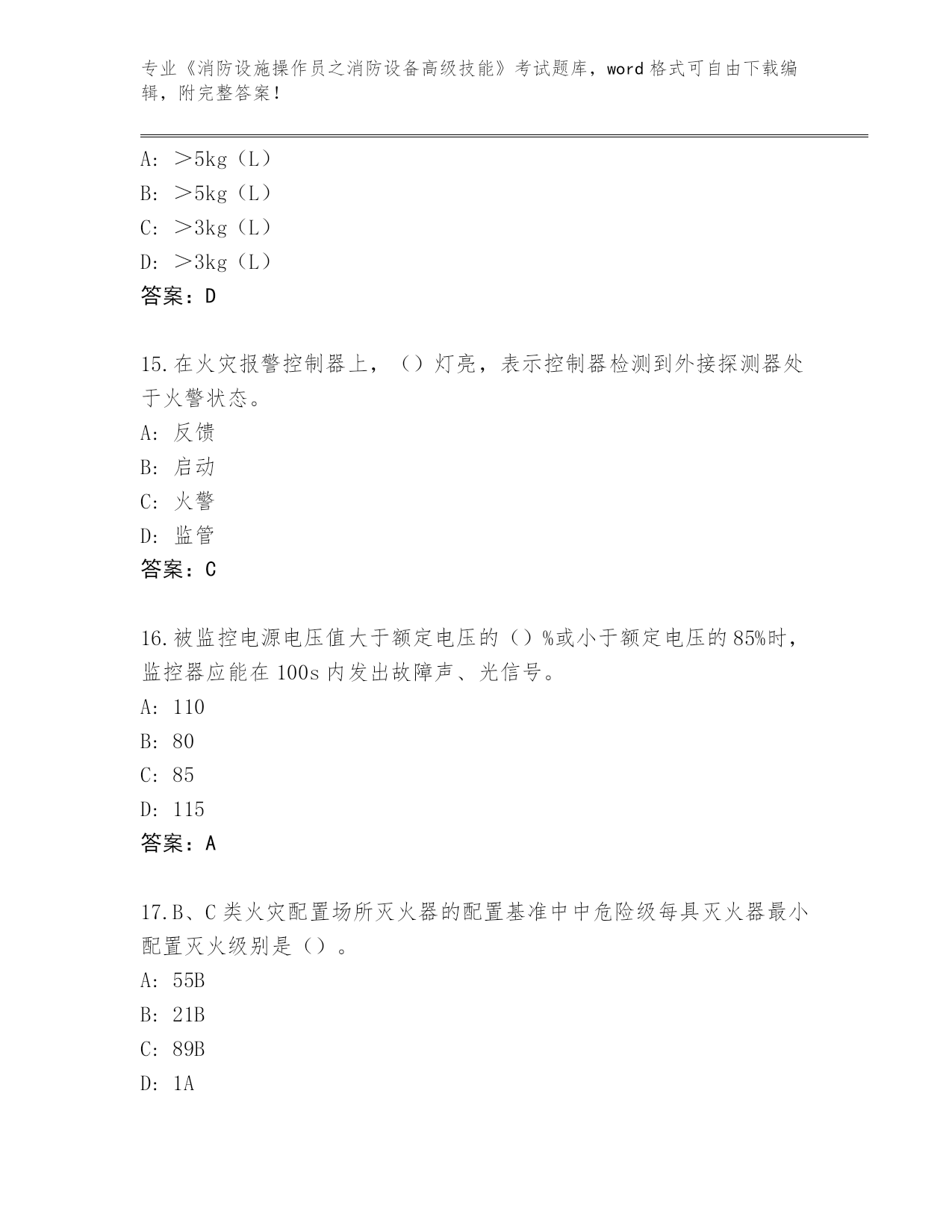 专业《消防设施操作员之消防设备高级技能》考试题库，word 格式可自由下载编辑，附完整答案！

A：＞5kg（L）
B：＞5kg（L）
C：＞3kg（L）
D：＞3kg（L）
答案：D

15.在火灾报警控制器上，（）灯亮，表示控制器检测到外接探测器处于火警状态。
A：反馈
B：启动
C：火警
D：监管
答案：C

16.被监控电源电压值大于额定电压的（）%或小于额定电压的 85%时，监控器应能在 100s 内发出故障声、光信号。
A：110
B：80
C：85
D：115
答案：A

17.B、C 类火灾配置场所灭火器的配置基准中中危险级每具灭火器最小配置灭火级别是（）。
A：55B
B：21B
C：89B
D：1A